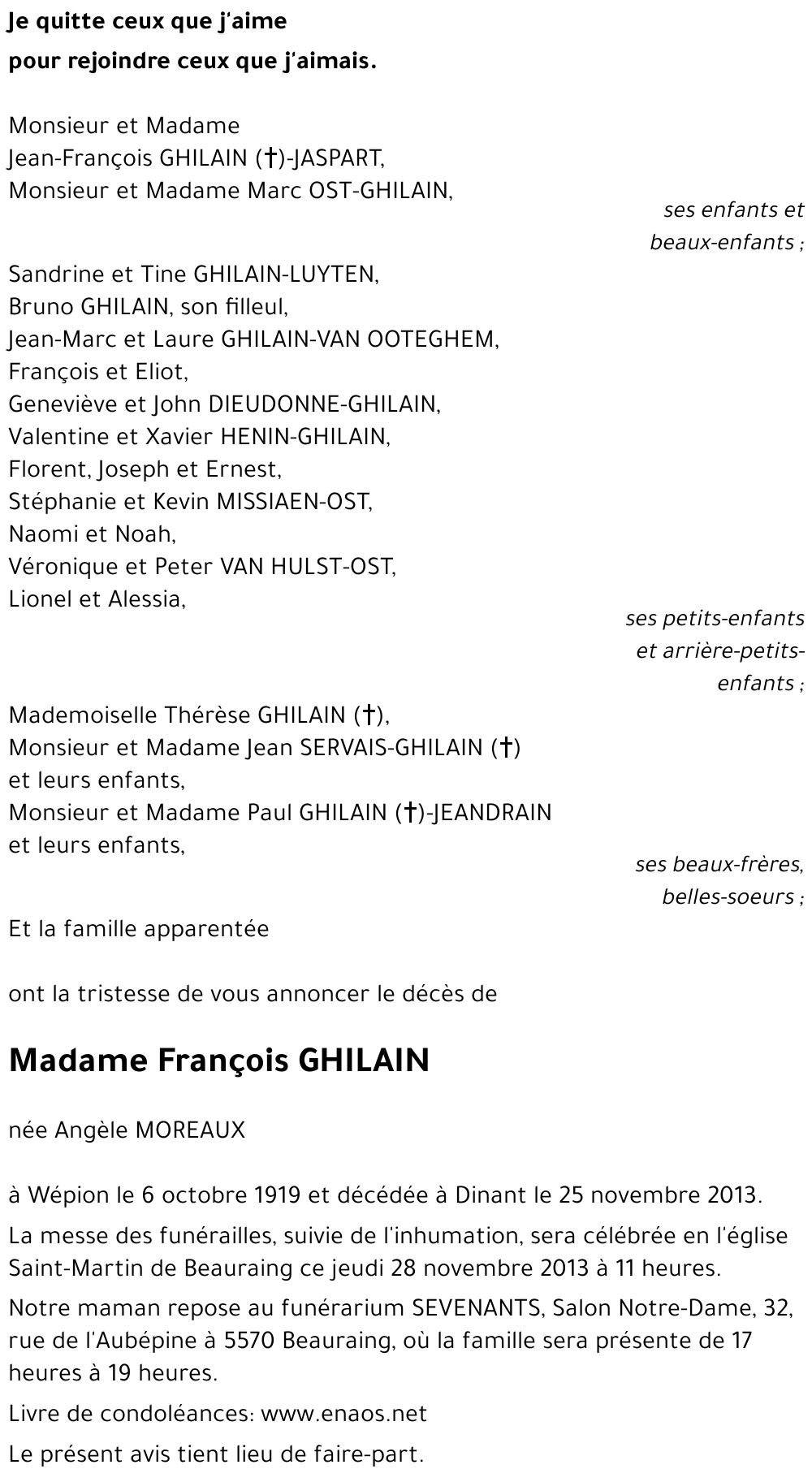 Je quitte ceux que j'aime
pour rejoindre ceux que j'aimais.

Monsieur et Madame
Jean-François GHILAIN (†)-JASPART,
Monsieur et Madame Marc OST-GHILAIN,

ses enfants et beaux-enfants ;

Sandrine et Tine GHILAIN-LUYTEN,
Bruno GHILAIN, son filleul,
Jean-Marc et Laure GHILAIN-VAN OOTEGHEM,
François et Eliot,
Geneviève et John DIEUDONNE-GHILAIN,
Valentine et Xavier HENIN-GHILAIN,
Florent, Joseph et Ernest,
Stéphanie et Kevin MISSIAEN-OST,
Naomi et Noah,
Véronique et Peter VAN HULST-OST,
Lionel et Alessia,

ses petits-enfants et arrière-petits-enfants ;

Mademoiselle Thérèse GHILAIN (†),
Monsieur et Madame Jean SERVAIS-GHILAIN (†)
et leurs enfants,
Monsieur et Madame Paul GHILAIN (†)-JEANDRAIN
et leurs enfants,

ses beaux-frères, belles-soeurs ;

Et la famille apparentée

ont la tristesse de vous annoncer le décès de

Madame François GHILAIN

née Angèle MOREAUX

à Wépion le 6 octobre 1919 et décédée à Dinant le 25 novembre 2013.

La messe des funérailles, suivie de l'inhumation, sera célébrée en l'église Saint-Martin de Beauraing ce jeudi 28 novembre 2013 à 11 heures.

Notre maman repose au funérarium SEVENANTS, Salon Notre-Dame, 32, rue de l'Aubépine à 5570 Beauraing, où la famille sera présente de 17 heures à 19 heures.

Livre de condoléances: www.enaos.net

Le présent avis tient lieu de faire-part.